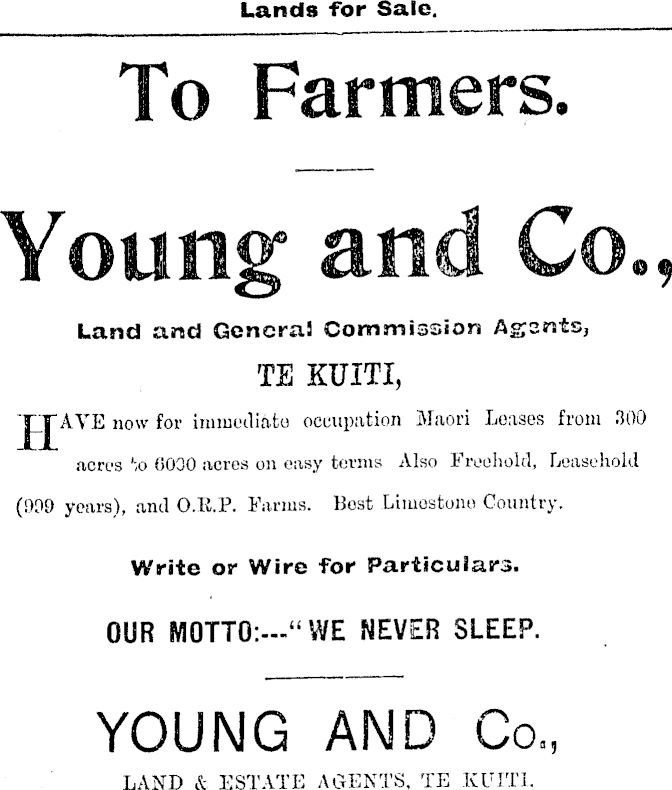 Lands for Sale.

To Farmers.

Young and Co.,

Land and General Commission Agents,

TE KUITI,

HAVE now for immediate occupation Maori Leases from 300 acres to 6000 acres on easy terms Also Freehold, Leasehold (999 years), and O.R.P. Farms. Best Limestone Country.

Write or Wire for Particulars.

OUR MOTTO:---"WE NEVER SLEEP.

YOUNG AND Co.,

LAND & ESTATE AGENTS, TE KUITI.